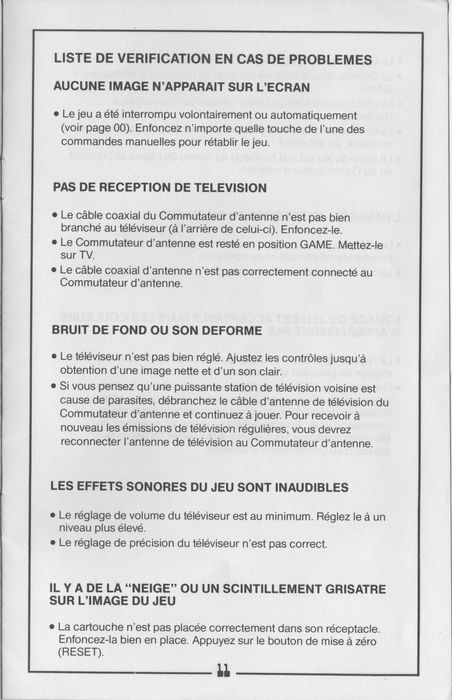 LISTE DE VERIFICATION EN CAS DE PROBLEMES

AUCUNE IMAGE N'APPARAIT SUR L'ECRAN

• Le jeu a été interrompu volontairement ou automatiquement (voir page 00). Enfoncez n'importe quelle touche de l'une des commandes manuelles pour rétablir le jeu.

PAS DE RECEPTION DE TELEVISION

• Le câble coaxial du Commutateur d'antenne n'est pas bien branché au téléviseur (à l'arrière de celui-ci). Enfoncez-le.
• Le Commutateur d'antenne est resté en position GAME. Mettez-le sur TV.
• Le câble coaxial d'antenne n'est pas correctement connecté au Commutateur d'antenne.

BRUIT DE FOND OU SON DEFORME

• Le téléviseur n'est pas bien réglé. Ajustez les contrôles jusqu'à obtention d'une image nette et d'un son clair.
• Si vous pensez qu'une puissante station de télévision voisine est cause de parasites, débranchez le câble d'antenne de télévision du Commutateur d'antenne et continuez à jouer. Pour recevoir à nouveau les émissions de télévision régulières, vous devrez reconnecter l'antenne de télévision au Commutateur d'antenne.

LES EFFETS SONORES DU JEU SONT INAUDIBLES

• Le réglage de volume du téléviseur est au minimum. Réglez le à un niveau plus élevé.
• Le réglage de précision du téléviseur n'est pas correct.

IL Y A DE LA "NEIGE" OU UN SCINTILLEMENT GRISATRE SUR L'IMAGE DU JEU

• La cartouche n'est pas placée correctement dans son réceptacle. Enfoncez-la bien en place. Appuyez sur le bouton de mise à zéro (RESET).

11